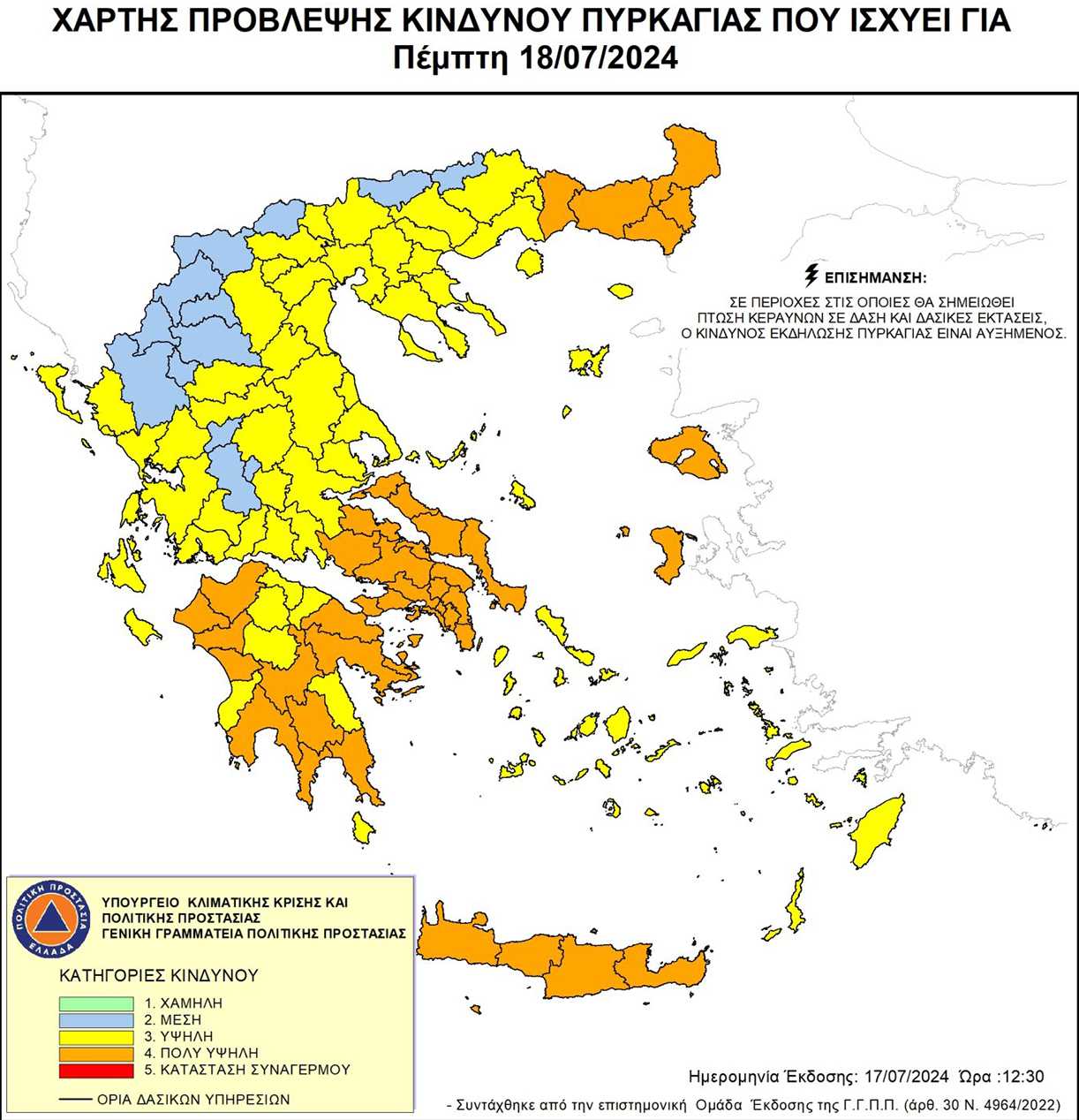 ΧΑΡΤΗΣ ΠΡΟΒΛΕΨΗΣ ΚΙΝΔΥΝΟΥ ΠΥΡΚΑΓΙΑΣ ΠΟΥ ΙΣΧΥΕΙ ΓΙΑ
Πέμπτη 18/07/2024

ΕΠΙΣΗΜΑΝΣΗ:
ΣΕ ΠΕΡΙΟΧΕΣ ΣΤΙΣ ΟΠΟΙΕΣ ΘΑ ΣΗΜΕΙΩΘΕΙ ΠΤΩΣΗ ΚΕΡΑΥΝΩΝ ΣΕ ΔΑΣΗ ΚΑΙ ΔΑΣΙΚΕΣ ΕΚΤΑΣΕΙΣ, Ο ΚΙΝΔΥΝΟΣ ΕΚΔΗΛΩΣΗΣ ΠΥΡΚΑΓΙΑΣ ΕΙΝΑΙ ΑΥΞΗΜΕΝΟΣ.

ΠΟΛΙΤΙΚΗ ΠΡΟΣΤΑΣΙΑ ΕΛΛΑΔΑ

ΥΠΟΥΡΓΕΙΟ ΚΛΙΜΑΤΙΚΗΣ ΚΡΙΣΗΣ ΚΑΙ ΠΟΛΙΤΙΚΗΣ ΠΡΟΣΤΑΣΙΑΣ
ΓΕΝΙΚΗ ΓΡΑΜΜΑΤΕΙΑ ΠΟΛΙΤΙΚΗΣ ΠΡΟΣΤΑΣΙΑΣ

ΚΑΤΗΓΟΡΙΕΣ ΚΙΝΔΥΝΟΥ
1. ΧΑΜΗΛΗ
2. ΜΕΣΗ
3. ΥΨΗΛΗ
4. ΠΟΛΥ ΥΨΗΛΗ
5. ΚΑΤΑΣΤΑΣΗ ΣΥΝΑΓΕΡΜΟΥ

ΟΡΙΑ ΔΑΣΙΚΩΝ ΥΠΗΡΕΣΙΩΝ

Ημερομηνία Έκδοσης: 17/07/2024 Ώρα :12:30
- Συντάχθηκε από την επιστημονική Ομάδα Έκδοσης της Γ.Γ.Π.Π. (άρθ. 30 Ν. 4964/2022)